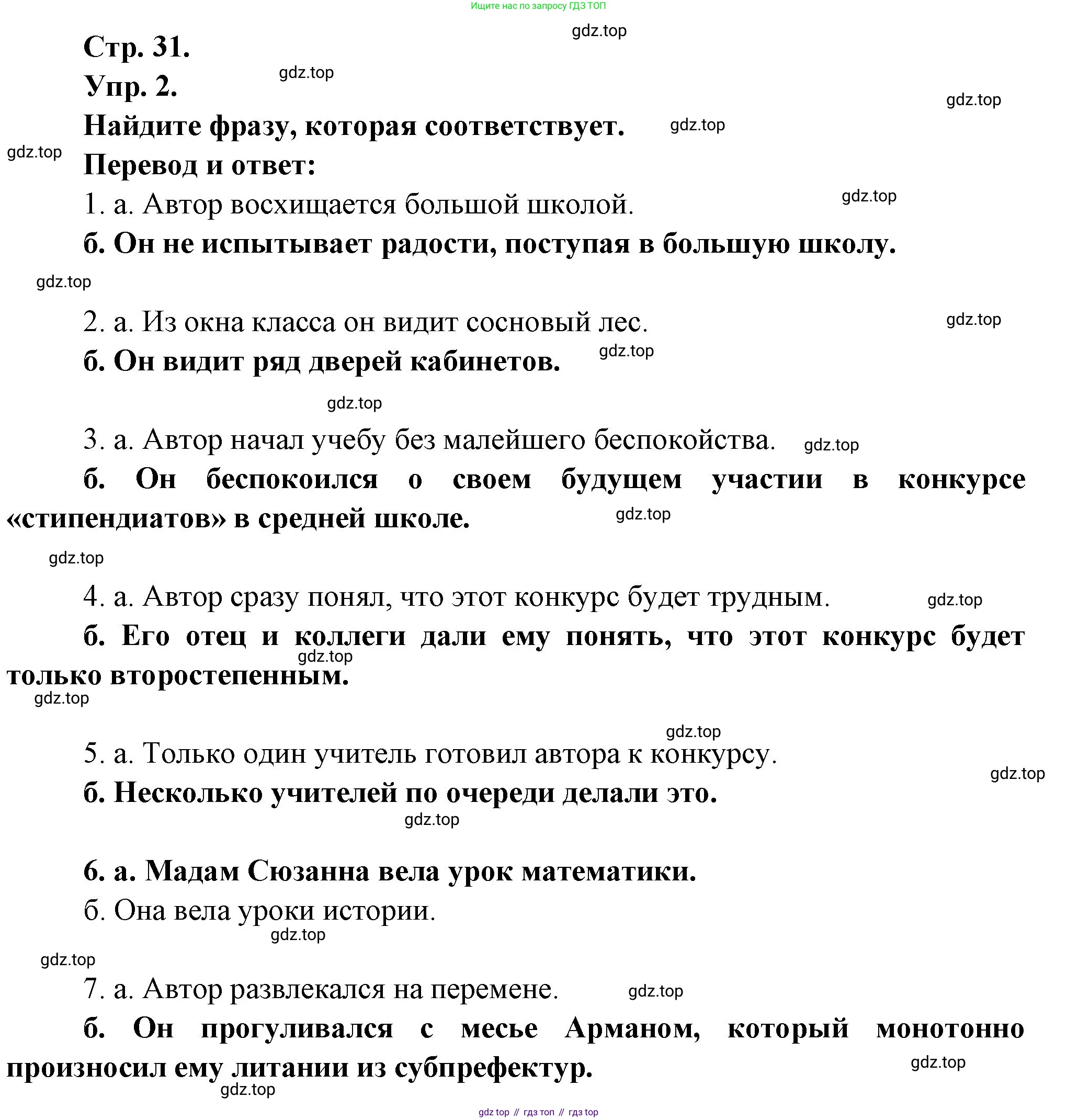 Ищите нас по запросу ГДЗ ТОП

gdz.top

Стр. 31.

Упр. 2.

gdz.top

gdz.top

Найдите фразу, которая соответствует.

gdz.top

gdz.top

Перевод и ответ:

1. а. Автор восхищается большой школой.

gdz.top

б. Он не испытывает радости, поступая в большую школу.

gdz.top

2. а. Из окна класса он видит сосновый лес.

gdz.top

б. Он видит ряд дверей кабинетов.

gdz.top

gdz.top

3. а. Автор начал учебу без малейшего беспокойства.

gdz.top

б. Он беспокоился о своем будущем участии в конкурсе «стипендиатов» в средней школе.

gdz.top

gdz.top

4. а. Автор сразу понял, что этот конкурс будет трудным.

gdz.top

б. Его отец и коллеги дали ему понять, что этот конкурс будет только второстепенным.

gdz.top

gdz.top

gdz.top

5. а. Только один учитель готовил автора к конкурсу.

gdz.top

б. Несколько учителей по очереди делали это.

gdz.top

6. а. Мадам Сюзанна вела урок математики.

б. Она вела уроки истории.

gdz.top

gdz.top

7. а. Автор развлекался на перемене.

gdz.top

б. Он прогуливался с месье Арманом, который монотонно произносил ему литании из субпрефектур.

gdz.top

gdz.top

gdz top // гдз топ // гдз top